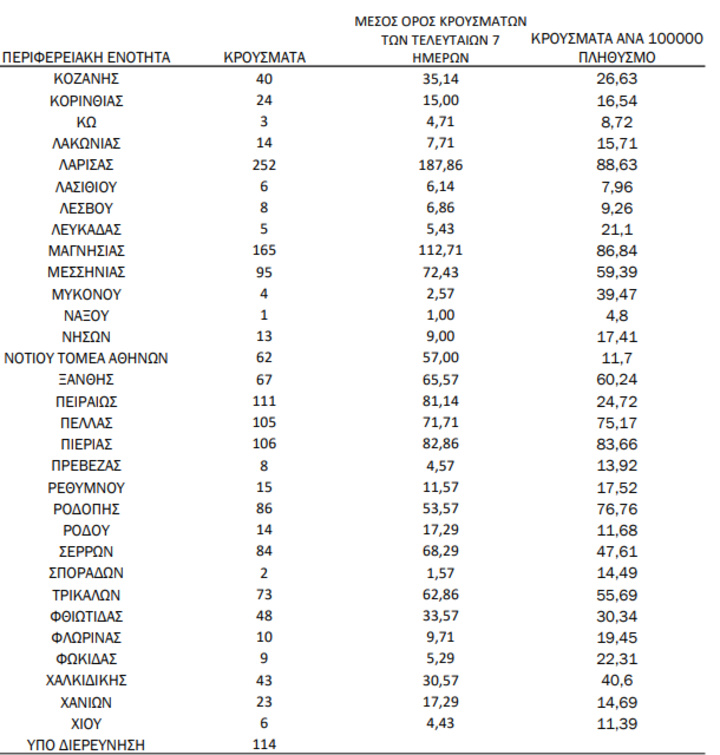 | ΠΕΡΙΦΕΡΕΙΑΚΗ ΕΝΟΤΗΤΑ | ΚΡΟΥΣΜΑΤΑ | ΜΕΣΟΣ ΟΡΟΣ ΚΡΟΥΣΜΑΤΩΝ ΤΩΝ ΤΕΛΕΥΤΑΙΩΝ 7 ΗΜΕΡΩΝ | ΚΡΟΥΣΜΑΤΑ ΑΝΑ 100000 ΠΛΗΘΥΣΜΟ |
|---|---|---|---|
| ΚΟΖΑΝΗΣ | 40 | 35,14 | 26,63 |
| ΚΟΡΙΝΘΙΑΣ | 24 | 15,00 | 16,54 |
| ΚΩ | 3 | 4,71 | 8,72 |
| ΛΑΚΩΝΙΑΣ | 14 | 7,71 | 15,71 |
| ΛΑΡΙΣΑΣ | 252 | 187,86 | 88,63 |
| ΛΑΣΙΘΙΟΥ | 6 | 6,14 | 7,96 |
| ΛΕΣΒΟΥ | 8 | 6,86 | 9,26 |
| ΛΕΥΚΑΔΑΣ | 5 | 5,43 | 21,1 |
| ΜΑΓΝΗΣΙΑΣ | 165 | 112,71 | 86,84 |
| ΜΕΣΣΗΝΙΑΣ | 95 | 72,43 | 59,39 |
| ΜΥΚΟΝΟΥ | 4 | 2,57 | 39,47 |
| ΝΑΞΟΥ | 1 | 1,00 | 4,8 |
| ΝΗΣΩΝ | 13 | 9,00 | 17,41 |
| ΝΟΤΙΟΥ ΤΟΜΕΑ ΑΘΗΝΩΝ | 62 | 57,00 | 11,7 |
| ΞΑΝΘΗΣ | 67 | 65,57 | 60,24 |
| ΠΕΙΡΑΙΩΣ | 111 | 81,14 | 24,72 |
| ΠΕΛΛΑΣ | 105 | 71,71 | 75,17 |
| ΠΙΕΡΙΑΣ | 106 | 82,86 | 83,66 |
| ΠΡΕΒΕΖΑΣ | 8 | 4,57 | 13,92 |
| ΡΕΘΥΜΝΟΥ | 15 | 11,57 | 17,52 |
| ΡΟΔΟΠΗΣ | 86 | 53,57 | 76,76 |
| ΡΟΔΟΥ | 14 | 17,29 | 11,68 |
| ΣΕΡΡΩΝ | 84 | 68,29 | 47,61 |
| ΣΠΟΡΑΔΩΝ | 2 | 1,57 | 14,49 |
| ΤΡΙΚΑΛΩΝ | 73 | 62,86 | 55,69 |
| ΦΘΙΩΤΙΔΑΣ | 48 | 33,57 | 30,34 |
| ΦΛΩΡΙΝΑΣ | 10 | 9,71 | 19,45 |
| ΦΩΚΙΔΑΣ | 9 | 5,29 | 22,31 |
| ΧΑΛΚΙΔΙΚΗΣ | 43 | 30,57 | 40,6 |
| ΧΑΝΙΩΝ | 23 | 17,29 | 14,69 |
| ΧΙΟΥ | 6 | 4,43 | 11,39 |
| ΥΠΟ ΔΙΕΡΕΥΝΗΣΗ | 114 | | |